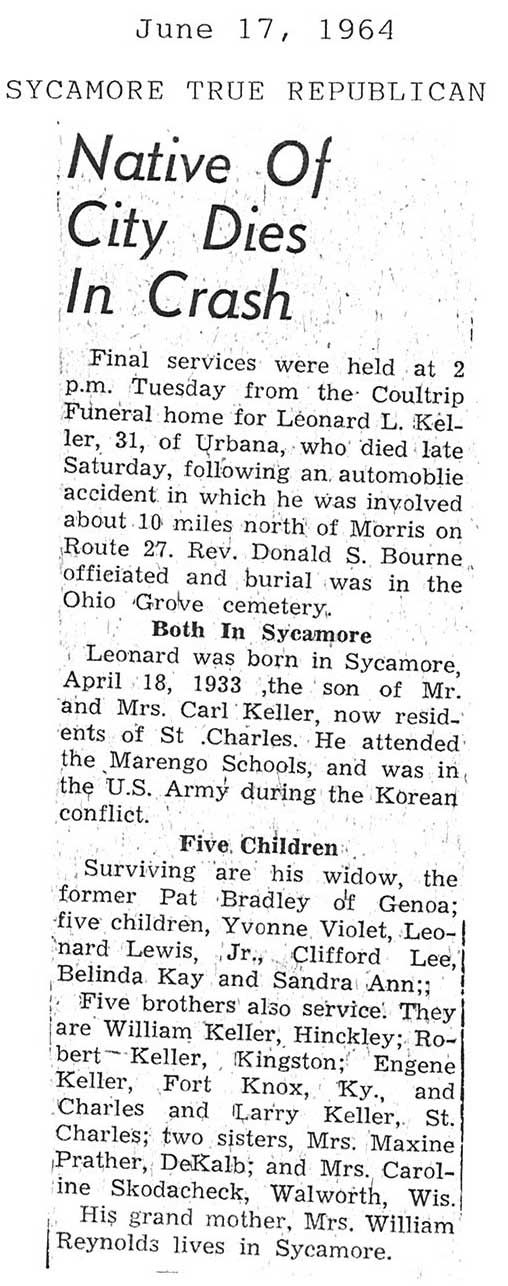 June 17, 1964

SYCAMORE TRUE REPUBLICAN

Native Of City Dies In Crash

Final services were held at 2 p.m. Tuesday from the Coultrip Funeral home for Leonard L. Keller, 31, of Urbana, who died late Saturday, following an automoblie accident in which he was involved about 10 miles north of Morris on Route 27. Rev. Donald S. Bourne officiated and burial was in the Ohio Grove cemetery.

Both In Sycamore

Leonard was born in Sycamore, April 18, 1933 ,the son of Mr. and Mrs. Carl Keller, now residents of St .Charles. He attended the Marengo Schools, and was in the U.S. Army during the Korean conflict.

Five Children

Surviving are his widow, the former Pat Bradley of Genoa; five children, Yvonne Violet, Leonard Lewis, Jr., Clifford Lee, Belinda Kay and Sandra Ann;;

Five brothers also service. They are William Keller, Hinckley; Robert Keller, Kingston; Engene Keller, Fort Knox, Ky., and Charles and Larry Keller, St. Charles; two sisters, Mrs. Maxine Prather, DeKalb; and Mrs. Caroline Skodacheck, Walworth, Wis.

His grand mother, Mrs. William Reynolds lives in Sycamore.